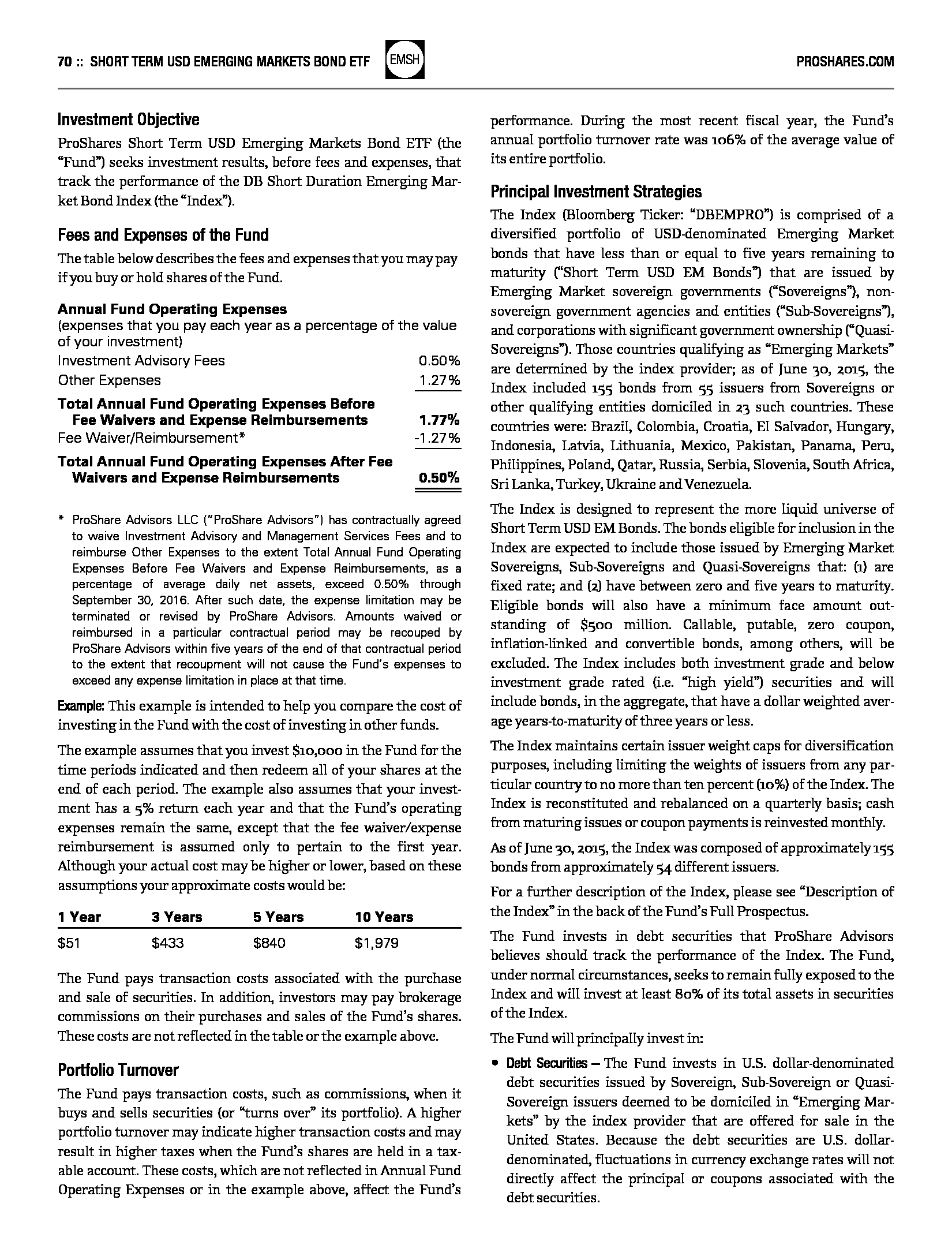 70 :: SHORT TERM USD EMERGING MARKETS BOND ETF EMSH PROSHARES.COM

Investment Objective

ProShares Short Term USD Emerging Markets Bond ETF (the "Fund") seeks investment results, before fees and expenses, that track the performance of the DB Short Duration Emerging Market Bond Index (the "Index").

Fees and Expenses of the Fund

The table below describes the fees and expenses that you may pay if you buy or hold shares of the Fund.

Annual Fund Operating Expenses
(expenses that you pay each year as a percentage of the value of your investment)

| | |
|---|---|
| Investment Advisory Fees | 0.50% |
| Other Expenses | 1.27% |
| Total Annual Fund Operating Expenses Before Fee Waivers and Expense Reimbursements | 1.77% |
| Fee Waiver/Reimbursement* | -1.27% |
| Total Annual Fund Operating Expenses After Fee Waivers and Expense Reimbursements | 0.50% |

* ProShare Advisors LLC ("ProShare Advisors") has contractually agreed to waive Investment Advisory and Management Services Fees and to reimburse Other Expenses to the extent Total Annual Fund Operating Expenses Before Fee Waivers and Expense Reimbursements, as a percentage of average daily net assets, exceed 0.50% through September 30, 2016. After such date, the expense limitation may be terminated or revised by ProShare Advisors. Amounts waived or reimbursed in a particular contractual period may be recouped by ProShare Advisors within five years of the end of that contractual period to the extent that recoupment will not cause the Fund's expenses to exceed any expense limitation in place at that time.

Example: This example is intended to help you compare the cost of investing in the Fund with the cost of investing in other funds.

The example assumes that you invest $10,000 in the Fund for the time periods indicated and then redeem all of your shares at the end of each period. The example also assumes that your investment has a 5% return each year and that the Fund's operating expenses remain the same, except that the fee waiver/expense reimbursement is assumed only to pertain to the first year. Although your actual cost may be higher or lower, based on these assumptions your approximate costs would be:

| 1 Year | 3 Years | 5 Years | 10 Years |
|---|---|---|---|
| $51 | $433 | $840 | $1,979 |

The Fund pays transaction costs associated with the purchase and sale of securities. In addition, investors may pay brokerage commissions on their purchases and sales of the Fund's shares. These costs are not reflected in the table or the example above.

Portfolio Turnover

The Fund pays transaction costs, such as commissions, when it buys and sells securities (or "turns over" its portfolio). A higher portfolio turnover may indicate higher transaction costs and may result in higher taxes when the Fund's shares are held in a taxable account. These costs, which are not reflected in Annual Fund Operating Expenses or in the example above, affect the Fund's performance. During the most recent fiscal year, the Fund's annual portfolio turnover rate was 106% of the average value of its entire portfolio.

Principal Investment Strategies

The Index (Bloomberg Ticker: "DBEMPRO") is comprised of a diversified portfolio of USD-denominated Emerging Market bonds that have less than or equal to five years remaining to maturity ("Short Term USD EM Bonds") that are issued by Emerging Market sovereign governments ("Sovereigns"), non-sovereign government agencies and entities ("Sub-Sovereigns"), and corporations with significant government ownership ("Quasi-Sovereigns"). Those countries qualifying as "Emerging Markets" are determined by the index provider; as of June 30, 2015, the Index included 155 bonds from 55 issuers from Sovereigns or other qualifying entities domiciled in 23 such countries. These countries were: Brazil, Colombia, Croatia, El Salvador, Hungary, Indonesia, Latvia, Lithuania, Mexico, Pakistan, Panama, Peru, Philippines, Poland, Qatar, Russia, Serbia, Slovenia, South Africa, Sri Lanka, Turkey, Ukraine and Venezuela.

The Index is designed to represent the more liquid universe of Short Term USD EM Bonds. The bonds eligible for inclusion in the Index are expected to include those issued by Emerging Market Sovereigns, Sub-Sovereigns and Quasi-Sovereigns that: (1) are fixed rate; and (2) have between zero and five years to maturity. Eligible bonds will also have a minimum face amount outstanding of $500 million. Callable, putable, zero coupon, inflation-linked and convertible bonds, among others, will be excluded. The Index includes both investment grade and below investment grade rated (i.e. "high yield") securities and will include bonds, in the aggregate, that have a dollar weighted average years-to-maturity of three years or less.

The Index maintains certain issuer weight caps for diversification purposes, including limiting the weights of issuers from any particular country to no more than ten percent (10%) of the Index. The Index is reconstituted and rebalanced on a quarterly basis; cash from maturing issues or coupon payments is reinvested monthly.

As of June 30, 2015, the Index was composed of approximately 155 bonds from approximately 54 different issuers.

For a further description of the Index, please see "Description of the Index" in the back of the Fund's Full Prospectus.

The Fund invests in debt securities that ProShare Advisors believes should track the performance of the Index. The Fund, under normal circumstances, seeks to remain fully exposed to the Index and will invest at least 80% of its total assets in securities of the Index.

The Fund will principally invest in:

• Debt Securities – The Fund invests in U.S. dollar-denominated debt securities issued by Sovereign, Sub-Sovereign or Quasi-Sovereign issuers deemed to be domiciled in "Emerging Markets" by the index provider that are offered for sale in the United States. Because the debt securities are U.S. dollar-denominated, fluctuations in currency exchange rates will not directly affect the principal or coupons associated with the debt securities.